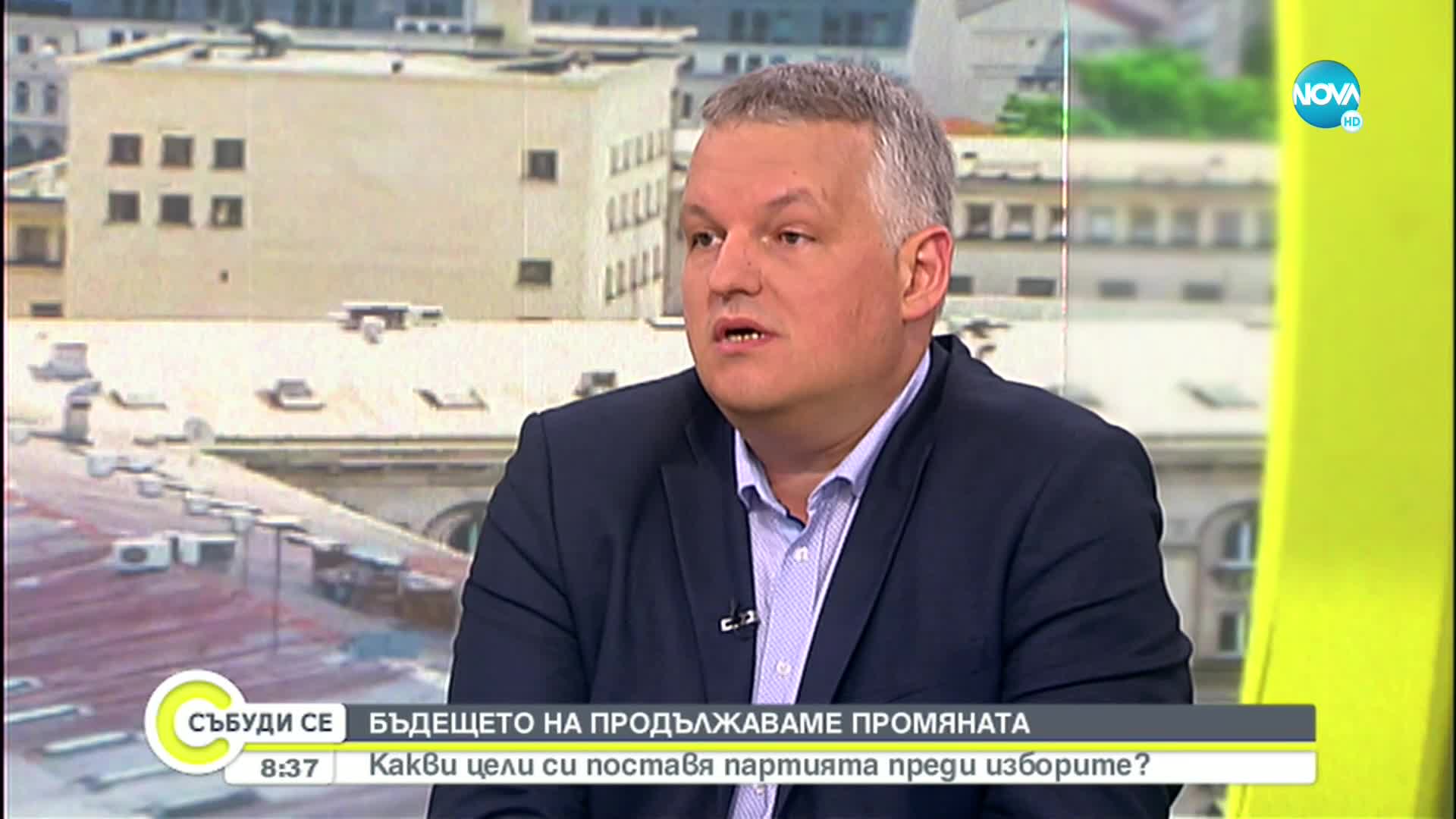 NOVA HD

СЪБУДИ СЕ

БЪДЕЩЕТО НА ПРОДЪЛЖАВАМЕ ПРОМЯНАТА

8:37

Какви цели си поставя партията преди изборите?